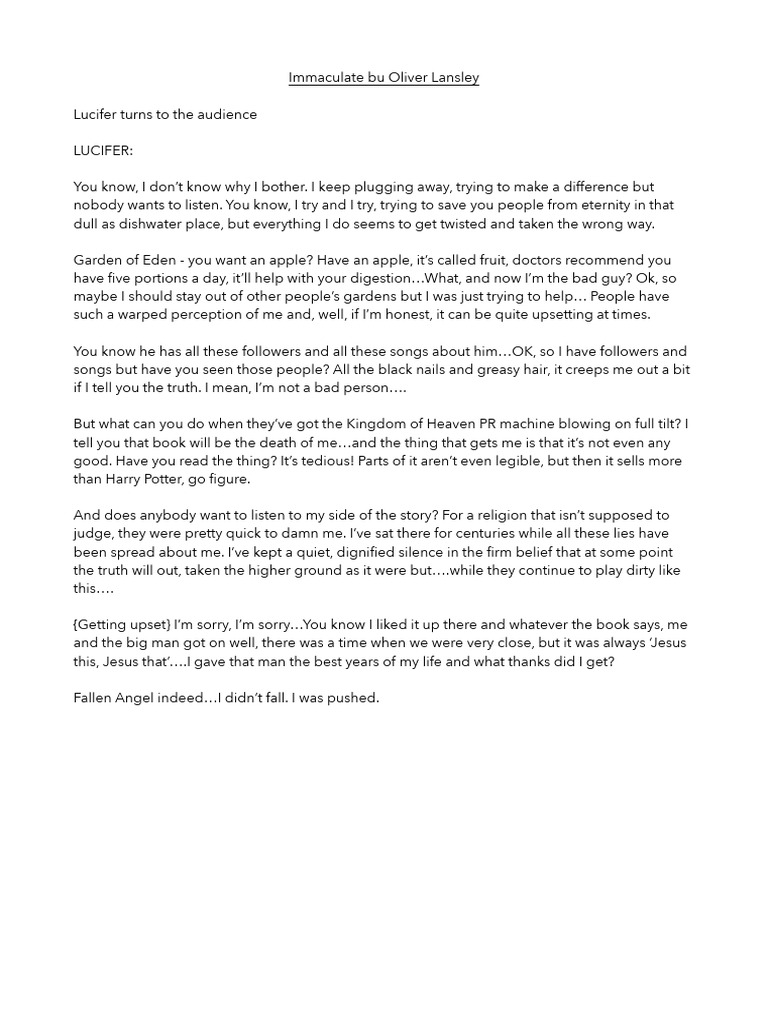 Immaculate bu Oliver Lansley

Lucifer turns to the audience

LUCIFER:

You know, I don't know why I bother. I keep plugging away, trying to make a difference but nobody wants to listen. You know, I try and I try, trying to save you people from eternity in that dull as dishwater place, but everything I do seems to get twisted and taken the wrong way.

Garden of Eden - you want an apple? Have an apple, it's called fruit, doctors recommend you have five portions a day, it'll help with your digestion…What, and now I'm the bad guy? Ok, so maybe I should stay out of other people's gardens but I was just trying to help… People have such a warped perception of me and, well, if I'm honest, it can be quite upsetting at times.

You know he has all these followers and all these songs about him…OK, so I have followers and songs but have you seen those people? All the black nails and greasy hair, it creeps me out a bit if I tell you the truth. I mean, I'm not a bad person….

But what can you do when they've got the Kingdom of Heaven PR machine blowing on full tilt? I tell you that book will be the death of me…and the thing that gets me is that it's not even any good. Have you read the thing? It's tedious! Parts of it aren't even legible, but then it sells more than Harry Potter, go figure.

And does anybody want to listen to my side of the story? For a religion that isn't supposed to judge, they were pretty quick to damn me. I've sat there for centuries while all these lies have been spread about me. I've kept a quiet, dignified silence in the firm belief that at some point the truth will out, taken the higher ground as it were but….while they continue to play dirty like this….

{Getting upset} I'm sorry, I'm sorry…You know I liked it up there and whatever the book says, me and the big man got on well, there was a time when we were very close, but it was always 'Jesus this, Jesus that'….I gave that man the best years of my life and what thanks did I get?

Fallen Angel indeed…I didn't fall. I was pushed.